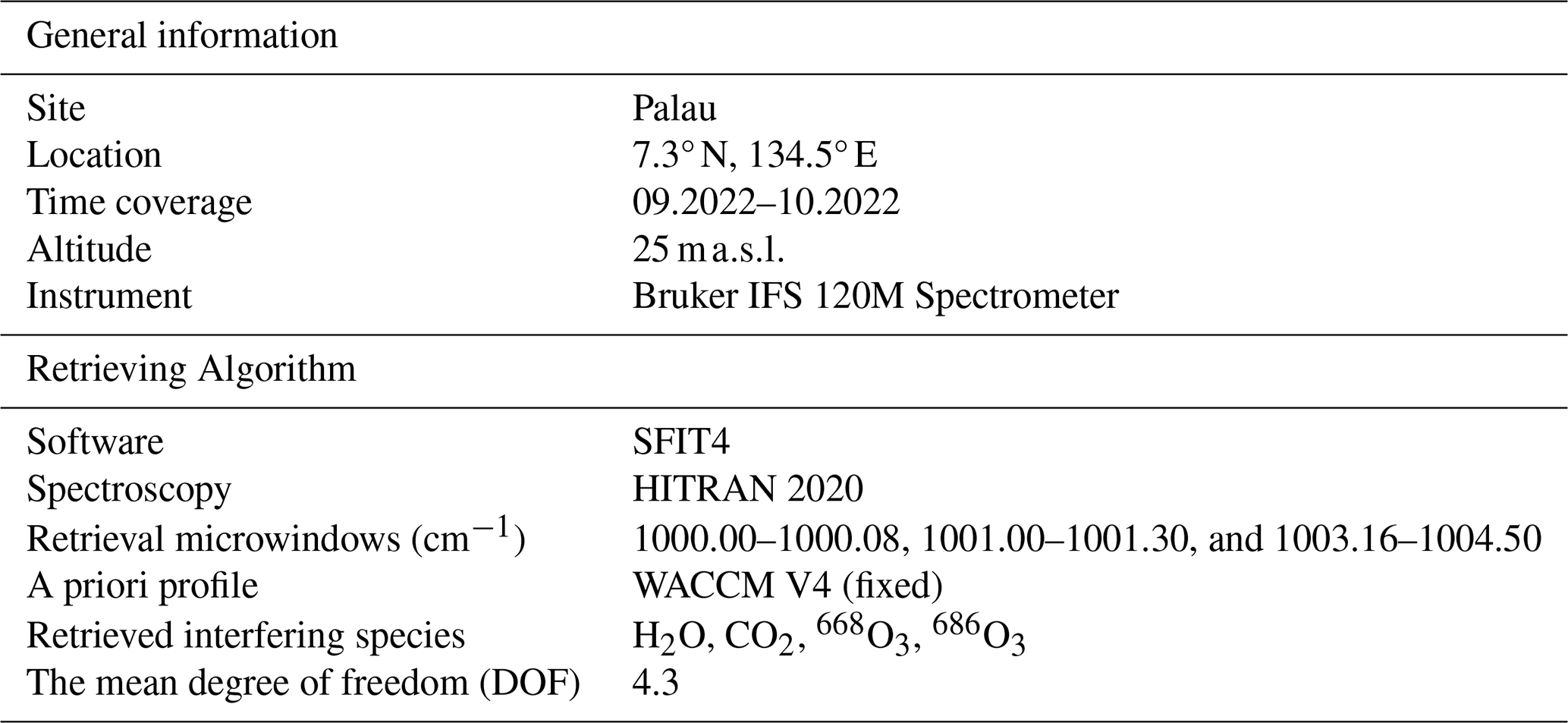 | General information | |
|---|---|
| Site | Palau |
| Location | 7.3° N, 134.5° E |
| Time coverage | 09.2022–10.2022 |
| Altitude | 25 m a.s.l. |
| Instrument | Bruker IFS 120M Spectrometer |
| Retrieving Algorithm | |
| Software | SFIT4 |
| Spectroscopy | HITRAN 2020 |
| Retrieval microwindows ($cm^{-1}$) | 1000.00–1000.08, 1001.00–1001.30, and 1003.16–1004.50 |
| A priori profile | WACCM V4 (fixed) |
| Retrieved interfering species | $H_2O$, $CO_2$, $^{668}O_3$, $^{686}O_3$ |
| The mean degree of freedom (DOF) | 4.3 |